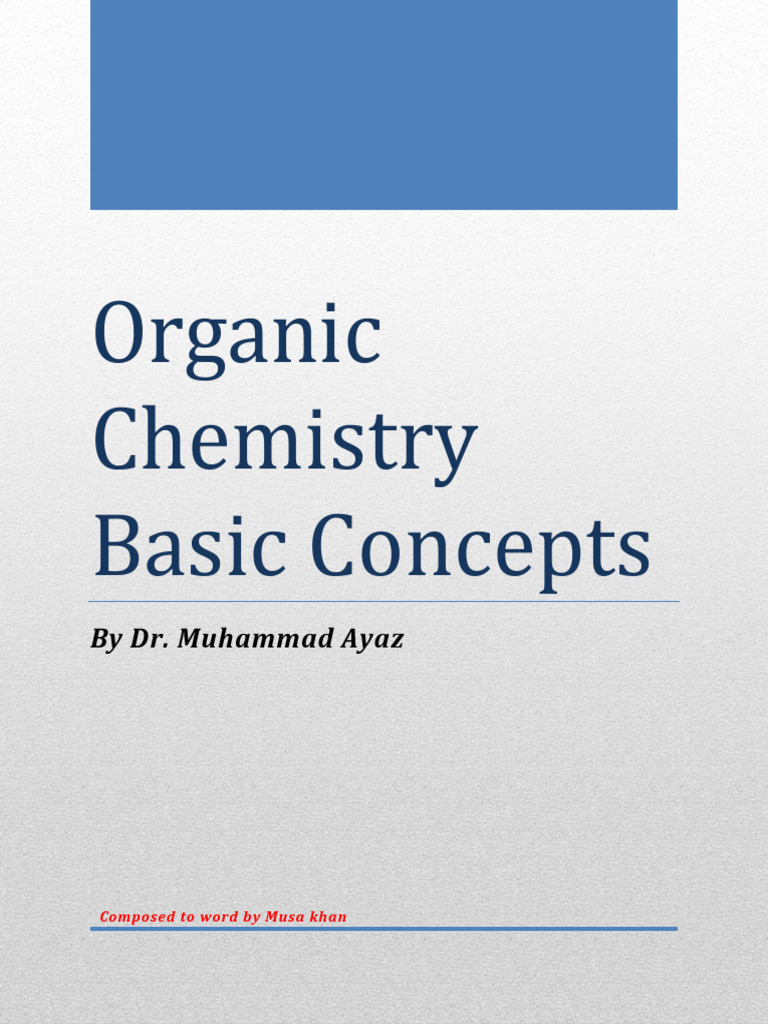 Organic Chemistry Basic Concepts

By Dr. Muhammad Ayaz

Composed to word by Musa khan